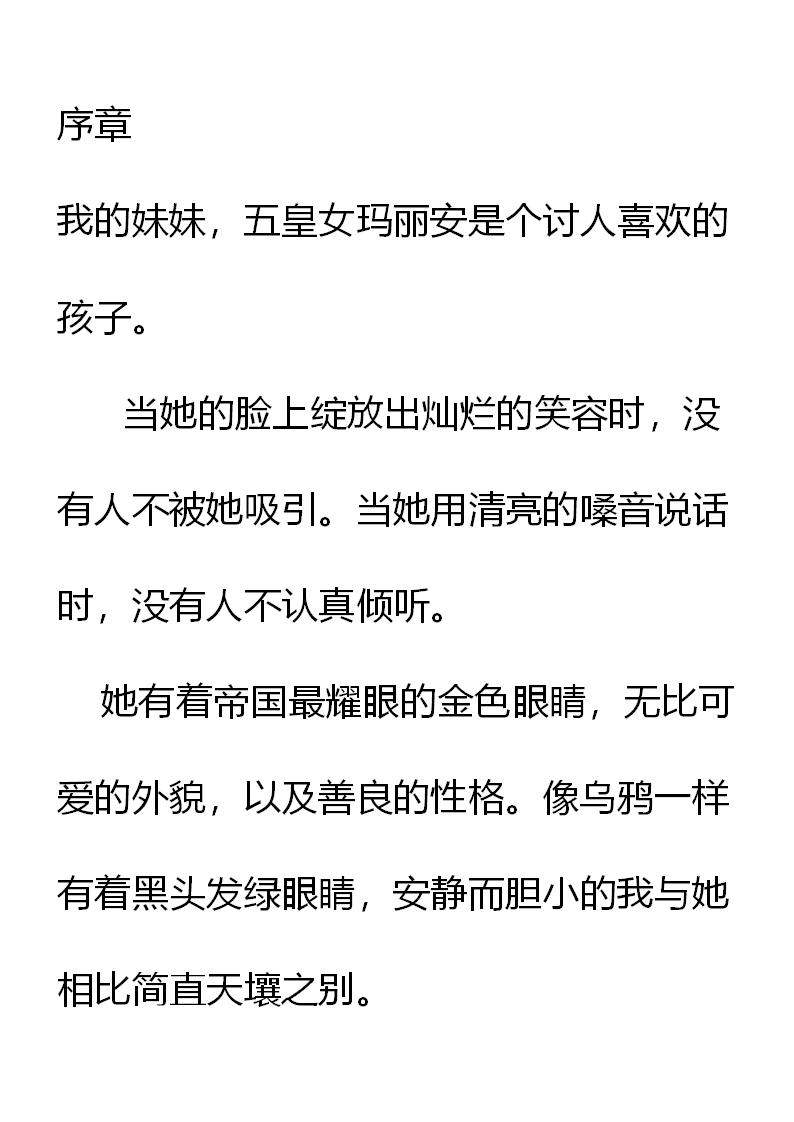 序章

我的妹妹，五皇女玛丽安是个讨人喜欢的孩子。

当她的脸上绽放出灿烂的笑容时，没有人不被她吸引。当她用清亮的嗓音说话时，没有人不认真倾听。

她有着帝国最耀眼的金色眼睛，无比可爱的外貌，以及善良的性格。像乌鸦一样有着黑头发绿眼睛，安静而胆小的我与她相比简直天壤之别。